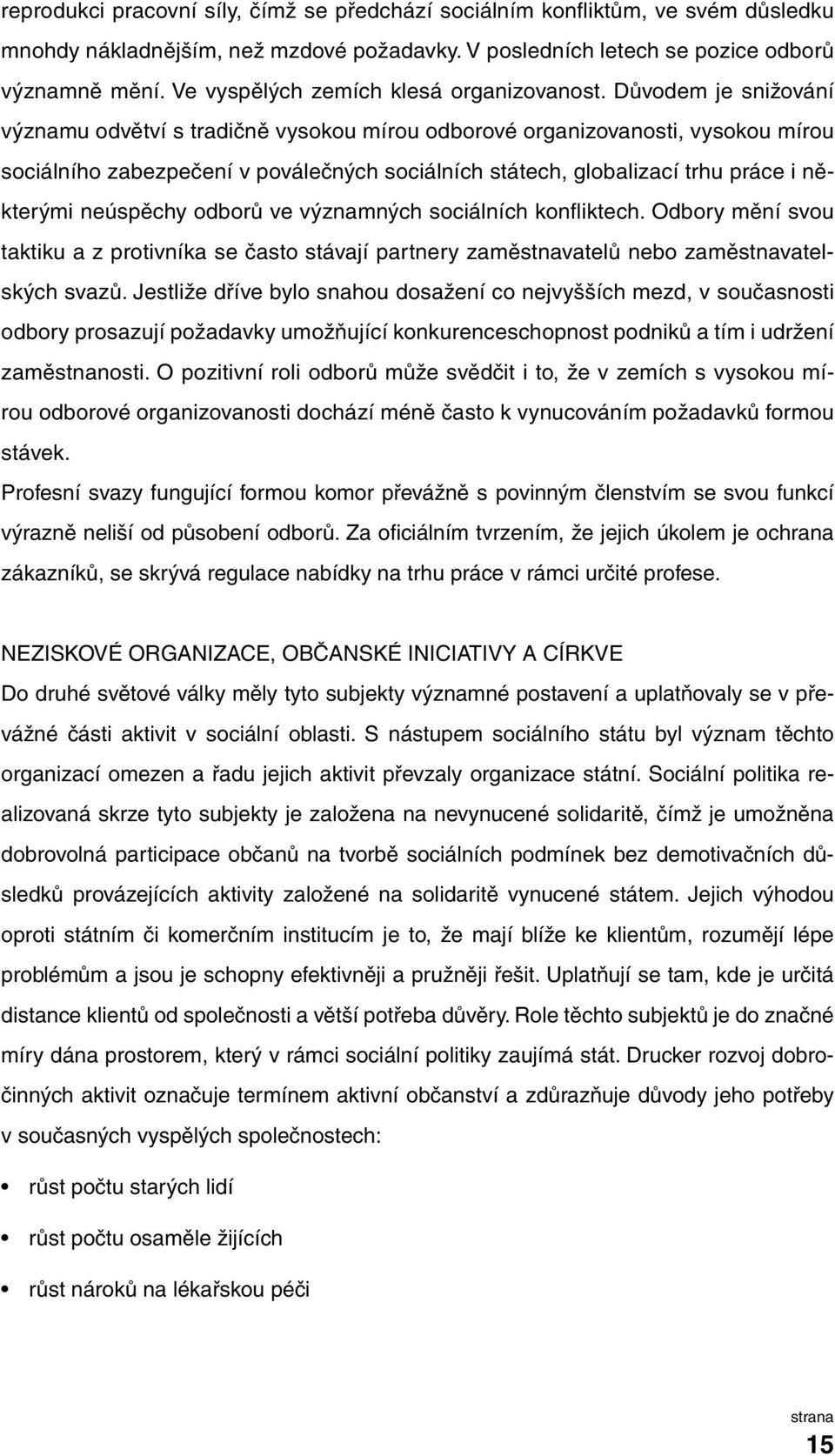 reprodukci pracovní síly, čímž se předchází sociálním konfliktům, ve svém důsledku mnohdy nákladnějším, než mzdové požadavky. V posledních letech se pozice odborů významně mění. Ve vyspělých zemích klesá organizovanost. Důvodem je snižování významu odvětví s tradičně vysokou mírou odborové organizovanosti, vysokou mírou sociálního zabezpečení v poválečných sociálních státech, globalizací trhu práce i některými neúspěchy odborů ve významných sociálních konfliktech. Odbory mění svou taktiku a z protivníka se často stávají partnery zaměstnavatelů nebo zaměstnavatelských svazů. Jestliže dříve bylo snahou dosažení co nejvyšších mezd, v současnosti odbory prosazují požadavky umožňující konkurenceschopnost podniků a tím i udržení zaměstnanosti. O pozitivní roli odborů může svědčit i to, že v zemích s vysokou mírou odborové organizovanosti dochází méně často k vynucováním požadavků formou stávek.
Profesní svazy fungující formou komor převážně s povinným členstvím se svou funkcí výrazně neliší od působení odborů. Za oficiálním tvrzením, že jejich úkolem je ochrana zákazníků, se skrývá regulace nabídky na trhu práce v rámci určité profese.

NEZISKOVÉ ORGANIZACE, OBČANSKÉ INICIATIVY A CÍRKVE
Do druhé světové války měly tyto subjekty významné postavení a uplatňovaly se v převážné části aktivit v sociální oblasti. S nástupem sociálního státu byl význam těchto organizací omezen a řadu jejich aktivit převzaly organizace státní. Sociální politika realizovaná skrze tyto subjekty je založena na nevynucené solidaritě, čímž je umožněna dobrovolná participace občanů na tvorbě sociálních podmínek bez demotivačních důsledků provázejících aktivity založené na solidaritě vynucené státem. Jejich výhodou oproti státním či komerčním institucím je to, že mají blíže ke klientům, rozumějí lépe problémům a jsou je schopny efektivněji a pružněji řešit. Uplatňují se tam, kde je určitá distance klientů od společnosti a větší potřeba důvěry. Role těchto subjektů je do značné míry dána prostorem, který v rámci sociální politiky zaujímá stát. Drucker rozvoj dobročinných aktivit označuje termínem aktivní občanství a zdůrazňuje důvody jeho potřeby v současných vyspělých společnostech:
• růst počtu starých lidí
• růst počtu osaměle žijících
• růst nároků na lékařskou péči

strana
15